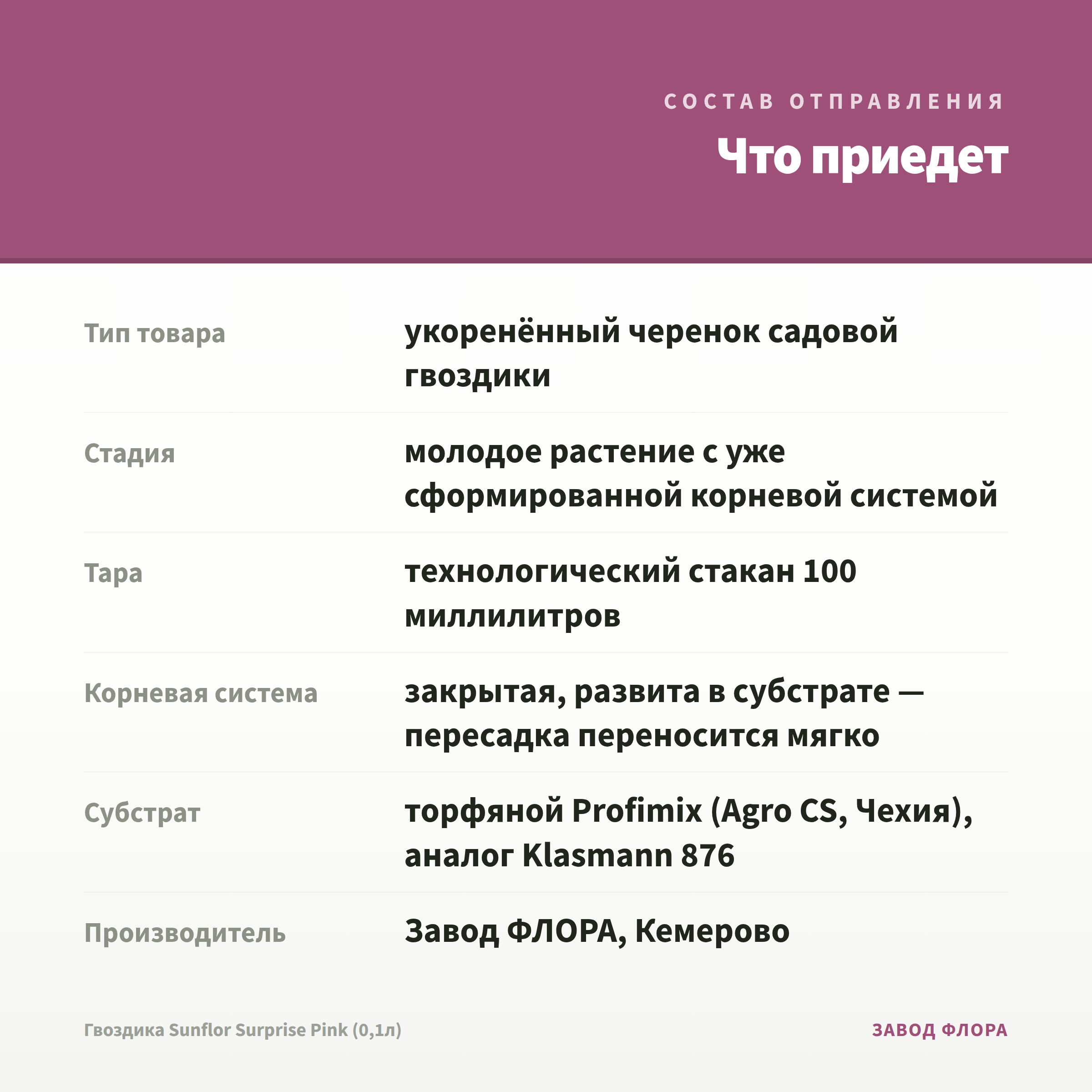 СОСТАВ ОТПРАВЛЕНИЯ

Что приедет

| | |
|---|---|
| Тип товара | укоренённый черенок садовой гвоздики |
| Стадия | молодое растение с уже сформированной корневой системой |
| Тара | технологический стакан 100 миллилитров |
| Корневая система | закрытая, развита в субстрате — пересадка переносится мягко |
| Субстрат | торфяной Profimix (Agro CS, Чехия), аналог Klasmann 876 |
| Производитель | Завод ФЛОРА, Кемерово |

Гвоздика Sunflor Surprise Pink (0,1л)

ЗАВОД ФЛОРА